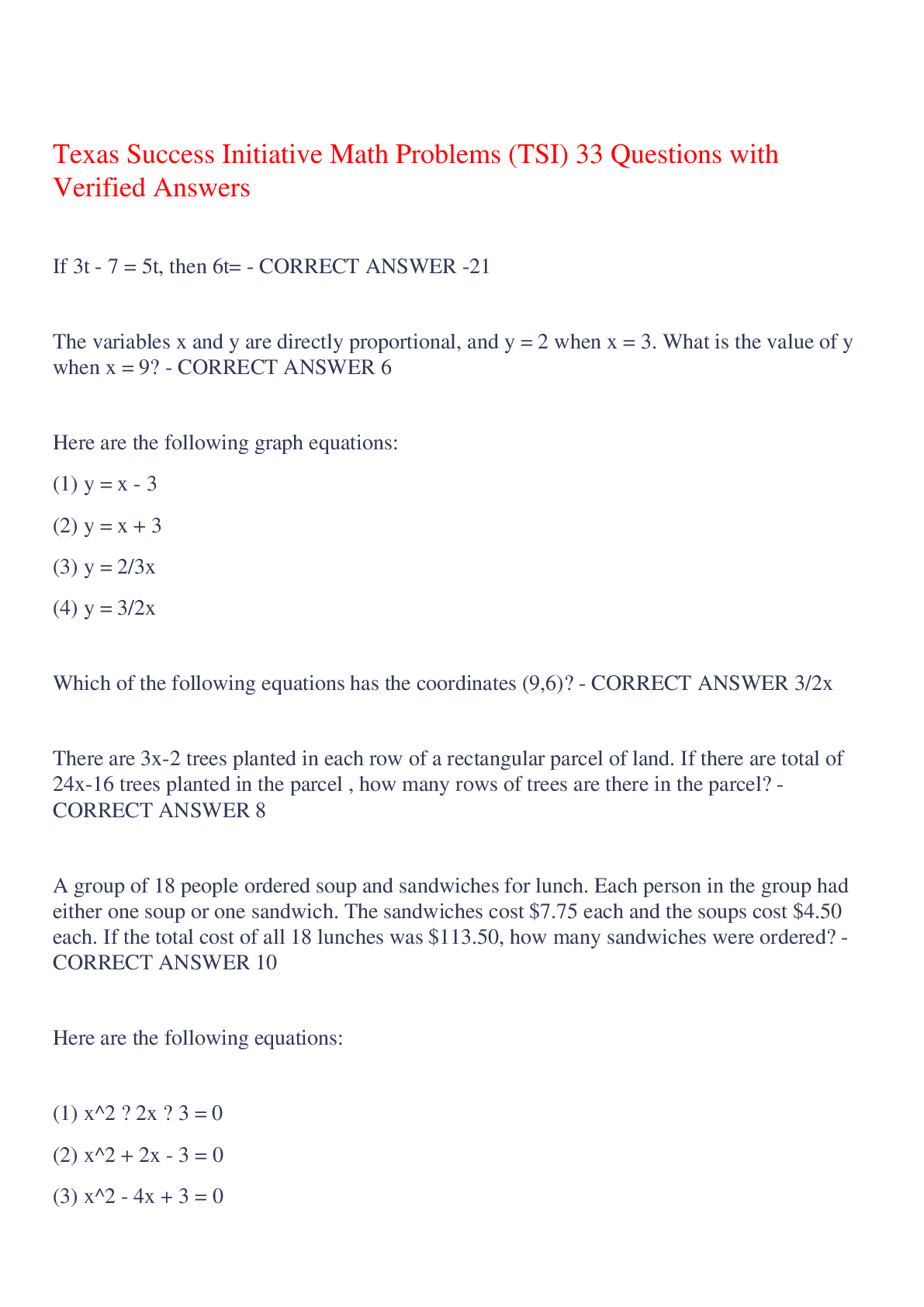 Texas Success Initiative Math Problems (TSI) 33 Questions with Verified Answers

If 3t - 7 = 5t, then 6t= - CORRECT ANSWER -21

The variables x and y are directly proportional, and y = 2 when x = 3. What is the value of y when x = 9? - CORRECT ANSWER 6

Here are the following graph equations:

(1) y = x - 3

(2) y = x + 3

(3) y = 2/3x

(4) y = 3/2x

Which of the following equations has the coordinates (9,6)? - CORRECT ANSWER 3/2x

There are 3x-2 trees planted in each row of a rectangular parcel of land. If there are total of 24x-16 trees planted in the parcel , how many rows of trees are there in the parcel? - CORRECT ANSWER 8

A group of 18 people ordered soup and sandwiches for lunch. Each person in the group had either one soup or one sandwich. The sandwiches cost \$7.75 each and the soups cost \$4.50 each. If the total cost of all 18 lunches was \$113.50, how many sandwiches were ordered? - CORRECT ANSWER 10

Here are the following equations:

(1) x^2 ? 2x ? 3 = 0

(2) x^2 + 2x - 3 = 0

(3) x^2 - 4x + 3 = 0